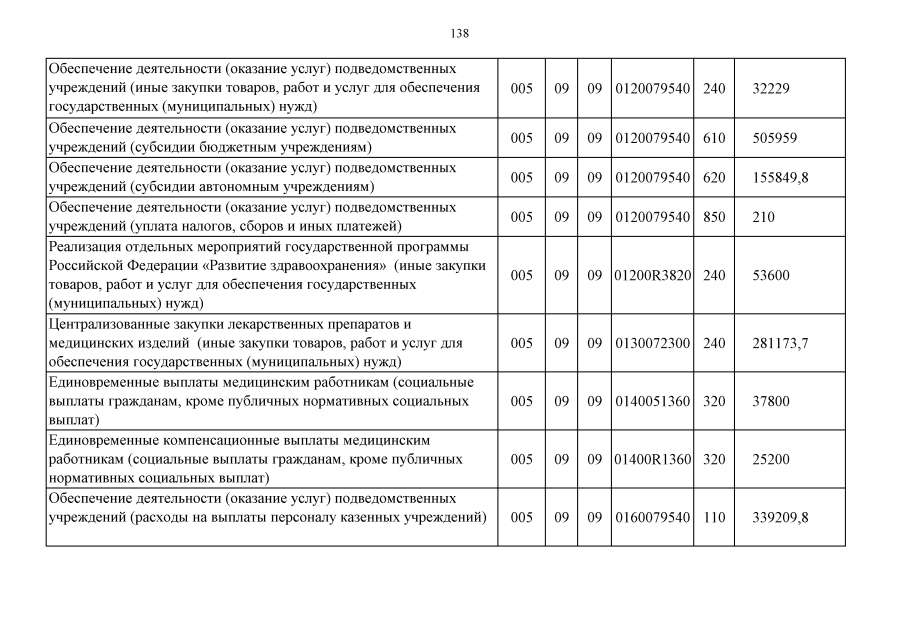 138

| | | | | | | |
|---|---|---|---|---|---|---|
| Обеспечение деятельности (оказание услуг) подведомственных учреждений (иные закупки товаров, работ и услуг для обеспечения государственных (муниципальных) нужд) | 005 | 09 | 09 | 0120079540 | 240 | 32229 |
| Обеспечение деятельности (оказание услуг) подведомственных учреждений (субсидии бюджетным учреждениям) | 005 | 09 | 09 | 0120079540 | 610 | 505959 |
| Обеспечение деятельности (оказание услуг) подведомственных учреждений (субсидии автономным учреждениям) | 005 | 09 | 09 | 0120079540 | 620 | 155849,8 |
| Обеспечение деятельности (оказание услуг) подведомственных учреждений (уплата налогов, сборов и иных платежей) | 005 | 09 | 09 | 0120079540 | 850 | 210 |
| Реализация отдельных мероприятий государственной программы Российской Федерации «Развитие здравоохранения» (иные закупки товаров, работ и услуг для обеспечения государственных (муниципальных) нужд) | 005 | 09 | 09 | 01200R3820 | 240 | 53600 |
| Централизованные закупки лекарственных препаратов и медицинских изделий (иные закупки товаров, работ и услуг для обеспечения государственных (муниципальных) нужд) | 005 | 09 | 09 | 0130072300 | 240 | 281173,7 |
| Единовременные выплаты медицинским работникам (социальные выплаты гражданам, кроме публичных нормативных социальных выплат) | 005 | 09 | 09 | 0140051360 | 320 | 37800 |
| Единовременные компенсационные выплаты медицинским работникам (социальные выплаты гражданам, кроме публичных нормативных социальных выплат) | 005 | 09 | 09 | 01400R1360 | 320 | 25200 |
| Обеспечение деятельности (оказание услуг) подведомственных учреждений (расходы на выплаты персоналу казенных учреждений) | 005 | 09 | 09 | 0160079540 | 110 | 339209,8 |